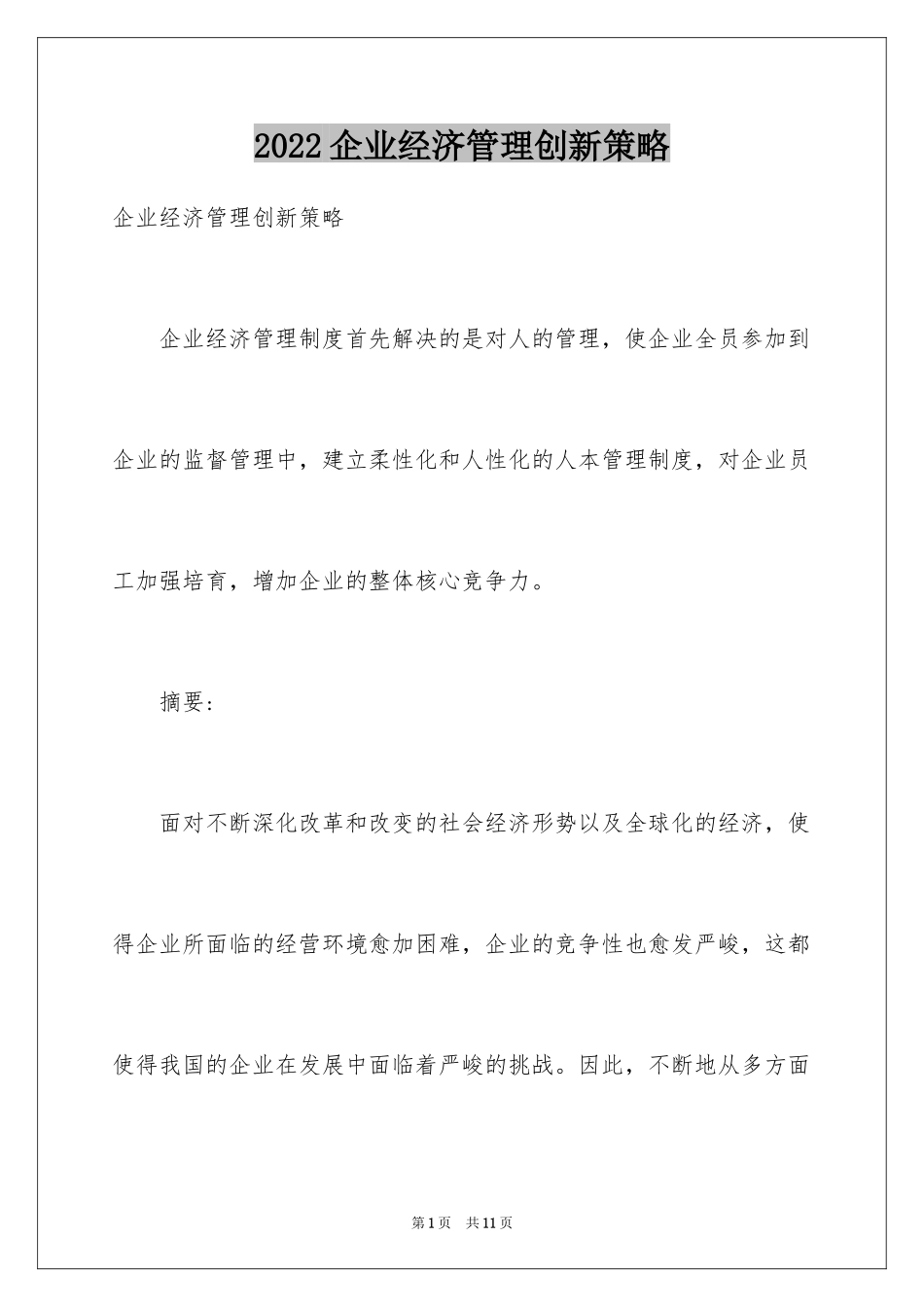 2022 企业经济管理创新策略

企业经济管理创新策略

企业经济管理制度首先解决的是对人的管理，使企业全员参加到企业的监督管理中，建立柔性化和人性化的人本管理制度，对企业员工加强培育，增加企业的整体核心竞争力。

摘要：

面对不断深化改革和改变的社会经济形势以及全球化的经济，使得企业所面临的经营环境愈加困难，企业的竞争性也愈发严峻，这都使得我国的企业在发展中面临着严峻的挑战。因此，不断地从多方面

第 1 页　共 11 页